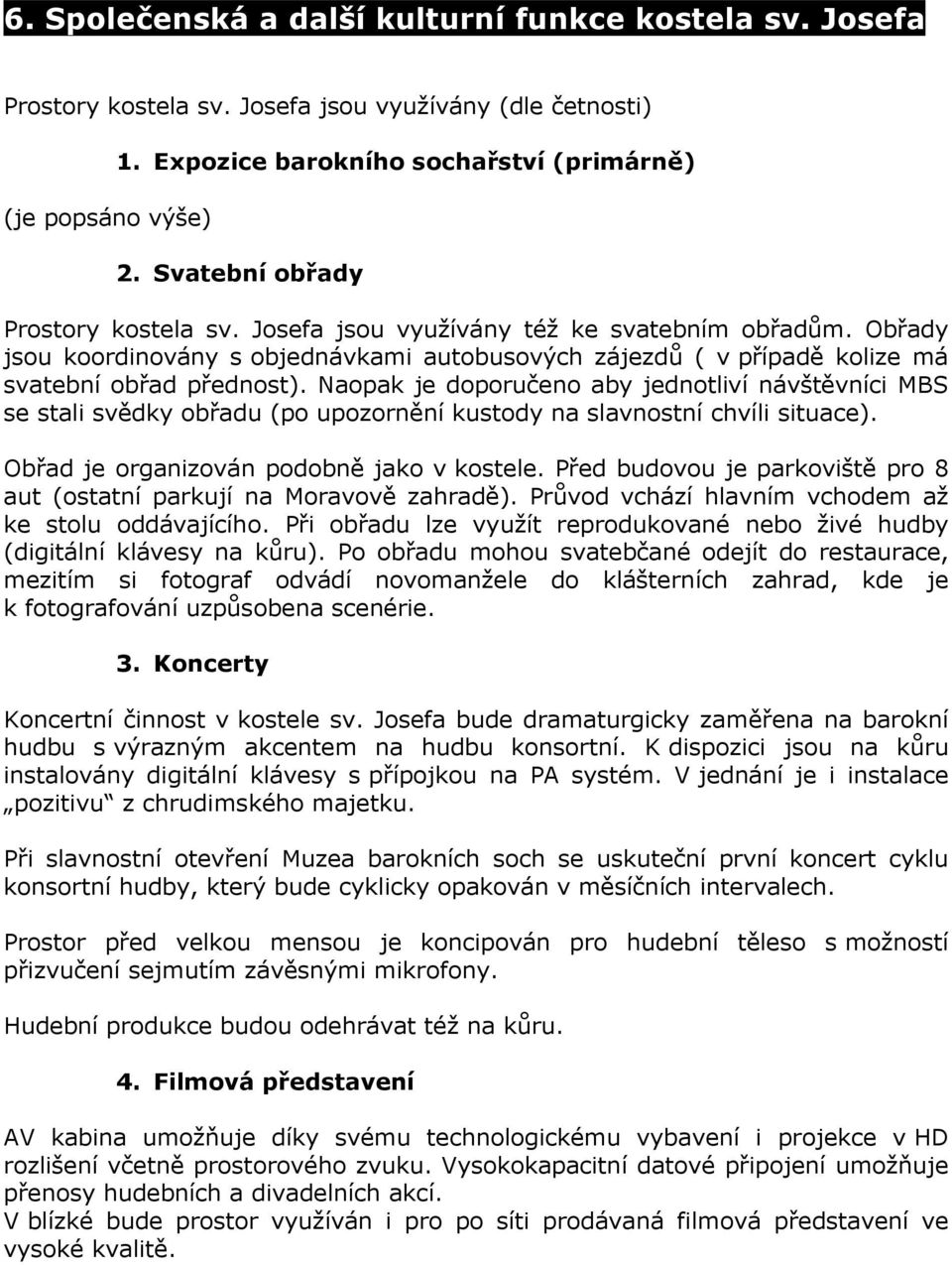 6. Společenská a další kulturní funkce kostela sv. Josefa

Prostory kostela sv. Josefa jsou využívány (dle četnosti)

1. Expozice barokního sochařství (primárně)

(je popsáno výše)

2. Svatební obřady

Prostory kostela sv. Josefa jsou využívány též ke svatebním obřadům. Obřady jsou koordinovány s objednávkami autobusových zájezdů ( v případě kolize má svatební obřad přednost). Naopak je doporučeno aby jednotliví návštěvníci MBS se stali svědky obřadu (po upozornění kustody na slavnostní chvíli situace).

Obřad je organizován podobně jako v kostele. Před budovou je parkoviště pro 8 aut (ostatní parkují na Moravově zahradě). Průvod vchází hlavním vchodem až ke stolu oddávajícího. Při obřadu lze využít reprodukované nebo živé hudby (digitální klávesy na kůru). Po obřadu mohou svatebčané odejít do restaurace, mezitím si fotograf odvádí novomanžele do klášterních zahrad, kde je k fotografování uzpůsobena scenérie.

3. Koncerty

Koncertní činnost v kostele sv. Josefa bude dramaturgicky zaměřena na barokní hudbu s výrazným akcentem na hudbu konsortní. K dispozici jsou na kůru instalovány digitální klávesy s přípojkou na PA systém. V jednání je i instalace „pozitivu“ z chrudimského majetku.

Při slavnostní otevření Muzea barokních soch se uskuteční první koncert cyklu konsortní hudby, který bude cyklicky opakován v měsíčních intervalech.

Prostor před velkou mensou je koncipován pro hudební těleso s možností přizvučení sejmutím závěsnými mikrofony.

Hudební produkce budou odehrávat též na kůru.

4. Filmová představení

AV kabina umožňuje díky svému technologickému vybavení i projekce v HD rozlišení včetně prostorového zvuku. Vysokokapacitní datové připojení umožňuje přenosy hudebních a divadelních akcí.
V blízké bude prostor využíván i pro po síti prodávaná filmová představení ve vysoké kvalitě.